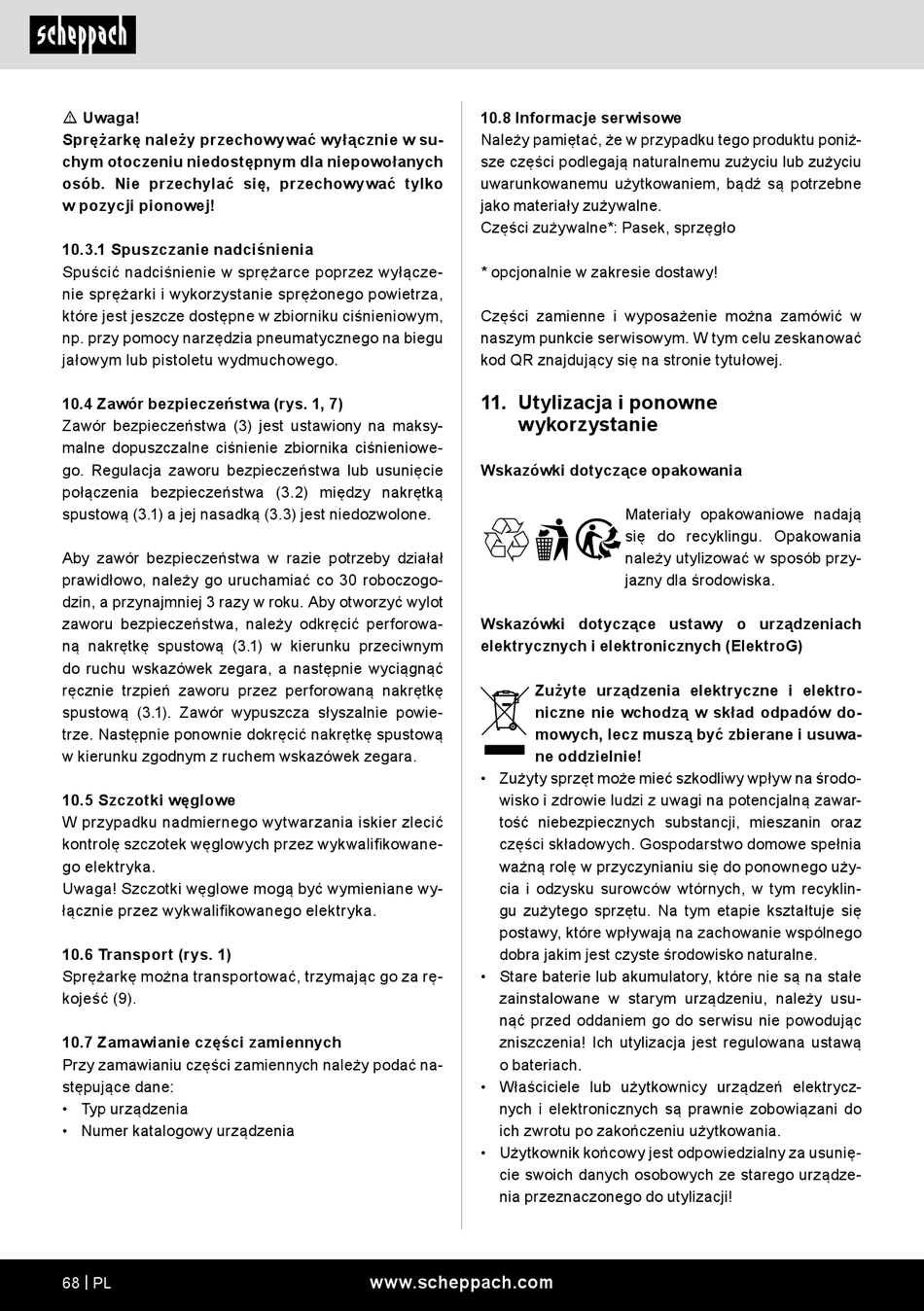 scheppach

⚠ Uwaga!
Sprężarkę należy przechowywać wyłącznie w suchym otoczeniu niedostępnym dla niepowołanych osób. Nie przechylać się, przechowywać tylko w pozycji pionowej!

10.3.1 Spuszczanie nadciśnienia
Spuścić nadciśnienie w sprężarce poprzez wyłączenie sprężarki i wykorzystanie sprężonego powietrza, które jest jeszcze dostępne w zbiorniku ciśnieniowym, np. przy pomocy narzędzia pneumatycznego na biegu jałowym lub pistoletu wydmuchowego.

10.4 Zawór bezpieczeństwa (rys. 1, 7)
Zawór bezpieczeństwa (3) jest ustawiony na maksymalne dopuszczalne ciśnienie zbiornika ciśnieniowego. Regulacja zaworu bezpieczeństwa lub usunięcie połączenia bezpieczeństwa (3.2) między nakrętką spustową (3.1) a jej nasadką (3.3) jest niedozwolone.

Aby zawór bezpieczeństwa w razie potrzeby działał prawidłowo, należy go uruchamiać co 30 roboczogodzin, a przynajmniej 3 razy w roku. Aby otworzyć wylot zaworu bezpieczeństwa, należy odkręcić perforowaną nakrętkę spustową (3.1) w kierunku przeciwnym do ruchu wskazówek zegara, a następnie wyciągnąć ręcznie trzpień zaworu przez perforowaną nakrętkę spustową (3.1). Zawór wypuszcza słyszalnie powietrze. Następnie ponownie dokręcić nakrętkę spustową w kierunku zgodnym z ruchem wskazówek zegara.

10.5 Szczotki węglowe
W przypadku nadmiernego wytwarzania iskier zlecić kontrolę szczotek węglowych przez wykwalifikowanego elektryka.
Uwaga! Szczotki węglowe mogą być wymieniane wyłącznie przez wykwalifikowanego elektryka.

10.6 Transport (rys. 1)
Sprężarkę można transportować, trzymając go za rękojeść (9).

10.7 Zamawianie części zamiennych
Przy zamawianiu części zamiennych należy podać następujące dane:
• Typ urządzenia
• Numer katalogowy urządzenia

10.8 Informacje serwisowe
Należy pamiętać, że w przypadku tego produktu poniższe części podlegają naturalnemu zużyciu lub zużyciu uwarunkowanemu użytkowaniem, bądź są potrzebne jako materiały zużywalne.
Części zużywalne*: Pasek, sprzęgło

* opcjonalnie w zakresie dostawy!

Części zamienne i wyposażenie można zamówić w naszym punkcie serwisowym. W tym celu zeskanować kod QR znajdujący się na stronie tytułowej.

11. Utylizacja i ponowne wykorzystanie

Wskazówki dotyczące opakowania

Materiały opakowaniowe nadają się do recyklingu. Opakowania należy utylizować w sposób przyjazny dla środowiska.

Wskazówki dotyczące ustawy o urządzeniach elektrycznych i elektronicznych (ElektroG)

Zużyte urządzenia elektryczne i elektroniczne nie wchodzą w skład odpadów domowych, lecz muszą być zbierane i usuwane oddzielnie!
• Zużyty sprzęt może mieć szkodliwy wpływ na środowisko i zdrowie ludzi z uwagi na potencjalną zawartość niebezpiecznych substancji, mieszanin oraz części składowych. Gospodarstwo domowe spełnia ważną rolę w przyczynianiu się do ponownego użycia i odzysku surowców wtórnych, w tym recyklingu zużytego sprzętu. Na tym etapie kształtuje się postawy, które wpływają na zachowanie wspólnego dobra jakim jest czyste środowisko naturalne.
• Stare baterie lub akumulatory, które nie są na stałe zainstalowane w starym urządzeniu, należy usunąć przed oddaniem go do serwisu nie powodując zniszczenia! Ich utylizacja jest regulowana ustawą o bateriach.
• Właściciele lub użytkownicy urządzeń elektrycznych i elektronicznych są prawnie zobowiązani do ich zwrotu po zakończeniu użytkowania.
• Użytkownik końcowy jest odpowiedzialny za usunięcie swoich danych osobowych ze starego urządzenia przeznaczonego do utylizacji!

68 | PL www.scheppach.com